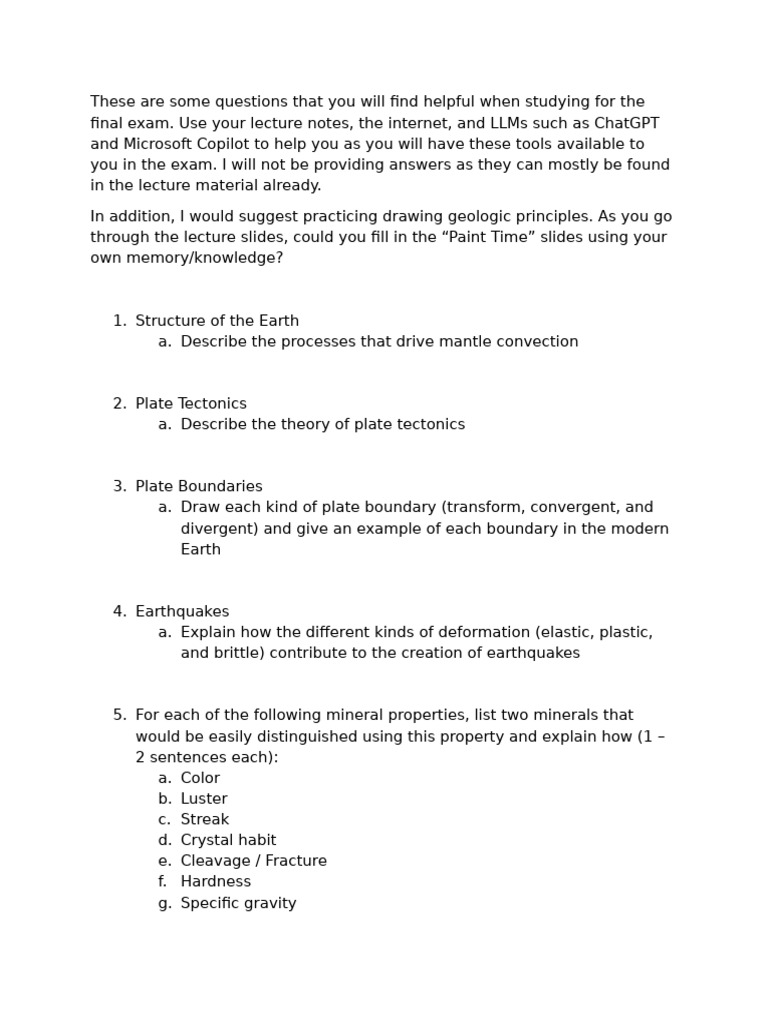 These are some questions that you will find helpful when studying for the final exam. Use your lecture notes, the internet, and LLMs such as ChatGPT and Microsoft Copilot to help you as you will have these tools available to you in the exam. I will not be providing answers as they can mostly be found in the lecture material already.

In addition, I would suggest practicing drawing geologic principles. As you go through the lecture slides, could you fill in the “Paint Time” slides using your own memory/knowledge?

1. Structure of the Earth
a. Describe the processes that drive mantle convection

2. Plate Tectonics
a. Describe the theory of plate tectonics

3. Plate Boundaries
a. Draw each kind of plate boundary (transform, convergent, and divergent) and give an example of each boundary in the modern Earth

4. Earthquakes
a. Explain how the different kinds of deformation (elastic, plastic, and brittle) contribute to the creation of earthquakes

5. For each of the following mineral properties, list two minerals that would be easily distinguished using this property and explain how (1 – 2 sentences each):
a. Color
b. Luster
c. Streak
d. Crystal habit
e. Cleavage / Fracture
f. Hardness
g. Specific gravity